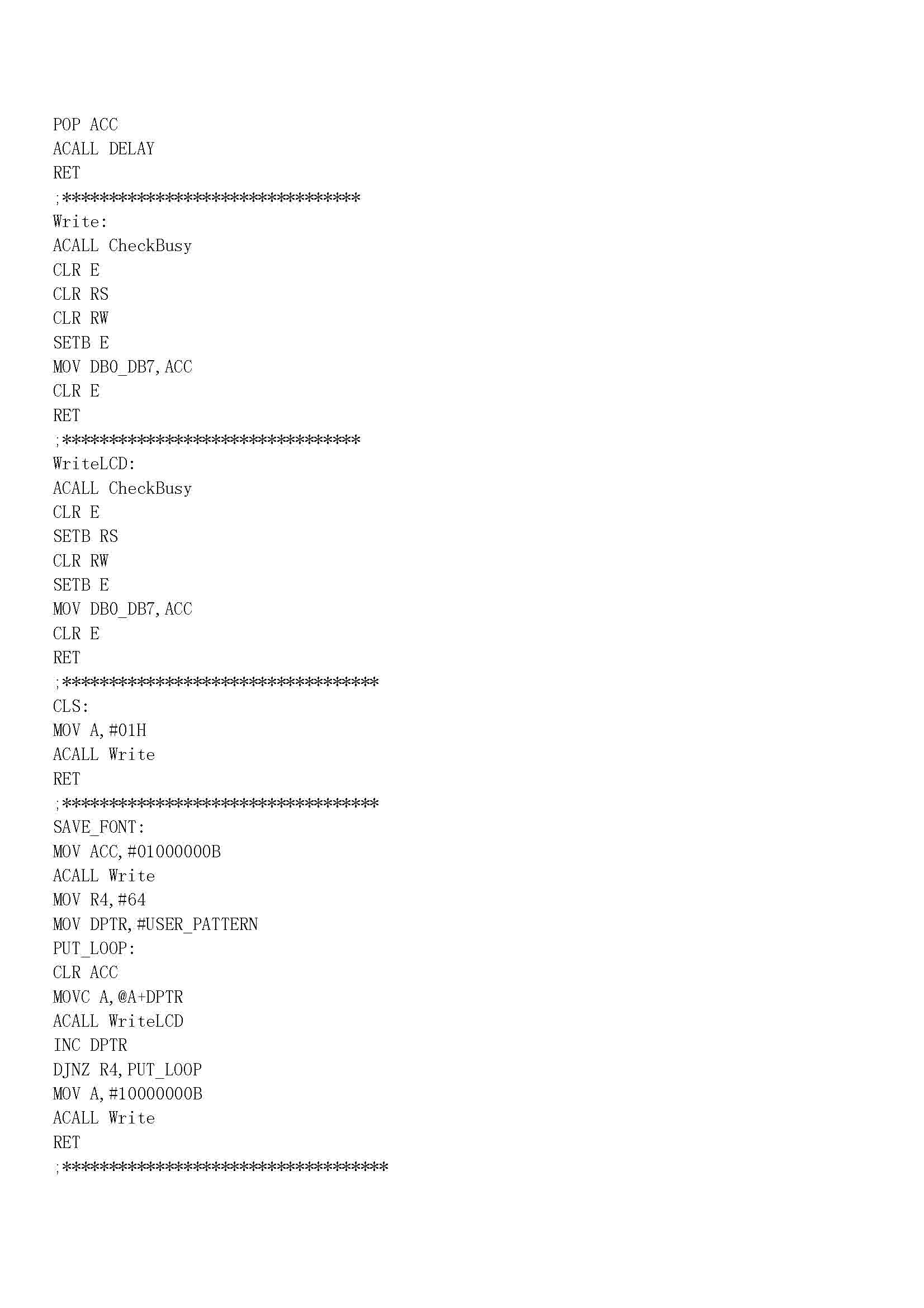 POP ACC
ACALL DELAY
RET
;********************************
Write:
ACALL CheckBusy
CLR E
CLR RS
CLR RW
SETB E
MOV DB0_DB7,ACC
CLR E
RET
;********************************
WriteLCD:
ACALL CheckBusy
CLR E
SETB RS
CLR RW
SETB E
MOV DB0_DB7,ACC
CLR E
RET
;**********************************
CLS:
MOV A,#01H
ACALL Write
RET
;**********************************
SAVE_FONT:
MOV ACC,#01000000B
ACALL Write
MOV R4,#64
MOV DPTR,#USER_PATTERN
PUT_LOOP:
CLR ACC
MOVC A,@A+DPTR
ACALL WriteLCD
INC DPTR
DJNZ R4,PUT_LOOP
MOV A,#10000000B
ACALL Write
RET
;***********************************